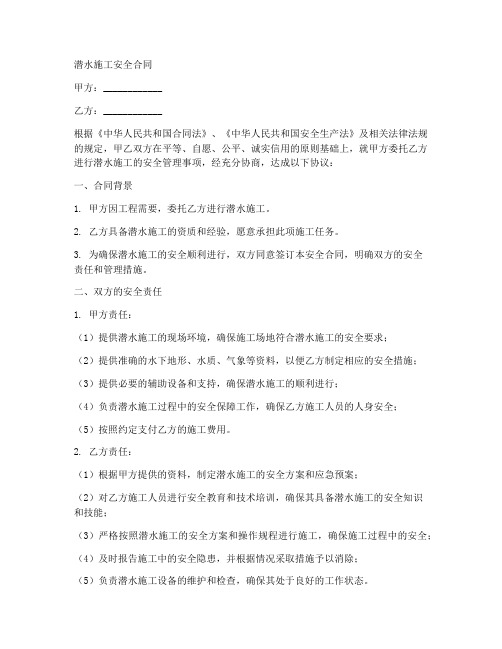 潜水施工安全合同

甲方：____________

乙方：____________

根据《中华人民共和国合同法》、《中华人民共和国安全生产法》及相关法律法规的规定，甲乙双方在平等、自愿、公平、诚实信用的原则基础上，就甲方委托乙方进行潜水施工的安全管理事项，经充分协商，达成以下协议：

一、合同背景

1. 甲方因工程需要，委托乙方进行潜水施工。

2. 乙方具备潜水施工的资质和经验，愿意承担此项施工任务。

3. 为确保潜水施工的安全顺利进行，双方同意签订本安全合同，明确双方的安全责任和管理措施。

二、双方的安全责任

1. 甲方责任：

（1）提供潜水施工的现场环境，确保施工场地符合潜水施工的安全要求；

（2）提供准确的水下地形、水质、气象等资料，以便乙方制定相应的安全措施；

（3）提供必要的辅助设备和支持，确保潜水施工的顺利进行；

（4）负责潜水施工过程中的安全保障工作，确保乙方施工人员的人身安全；

（5）按照约定支付乙方的施工费用。

2. 乙方责任：

（1）根据甲方提供的资料，制定潜水施工的安全方案和应急预案；

（2）对乙方施工人员进行安全教育和技术培训，确保其具备潜水施工的安全知识和技能；

（3）严格按照潜水施工的安全方案和操作规程进行施工，确保施工过程中的安全；

（4）及时报告施工中的安全隐患，并根据情况采取措施予以消除；

（5）负责潜水施工设备的维护和检查，确保其处于良好的工作状态。